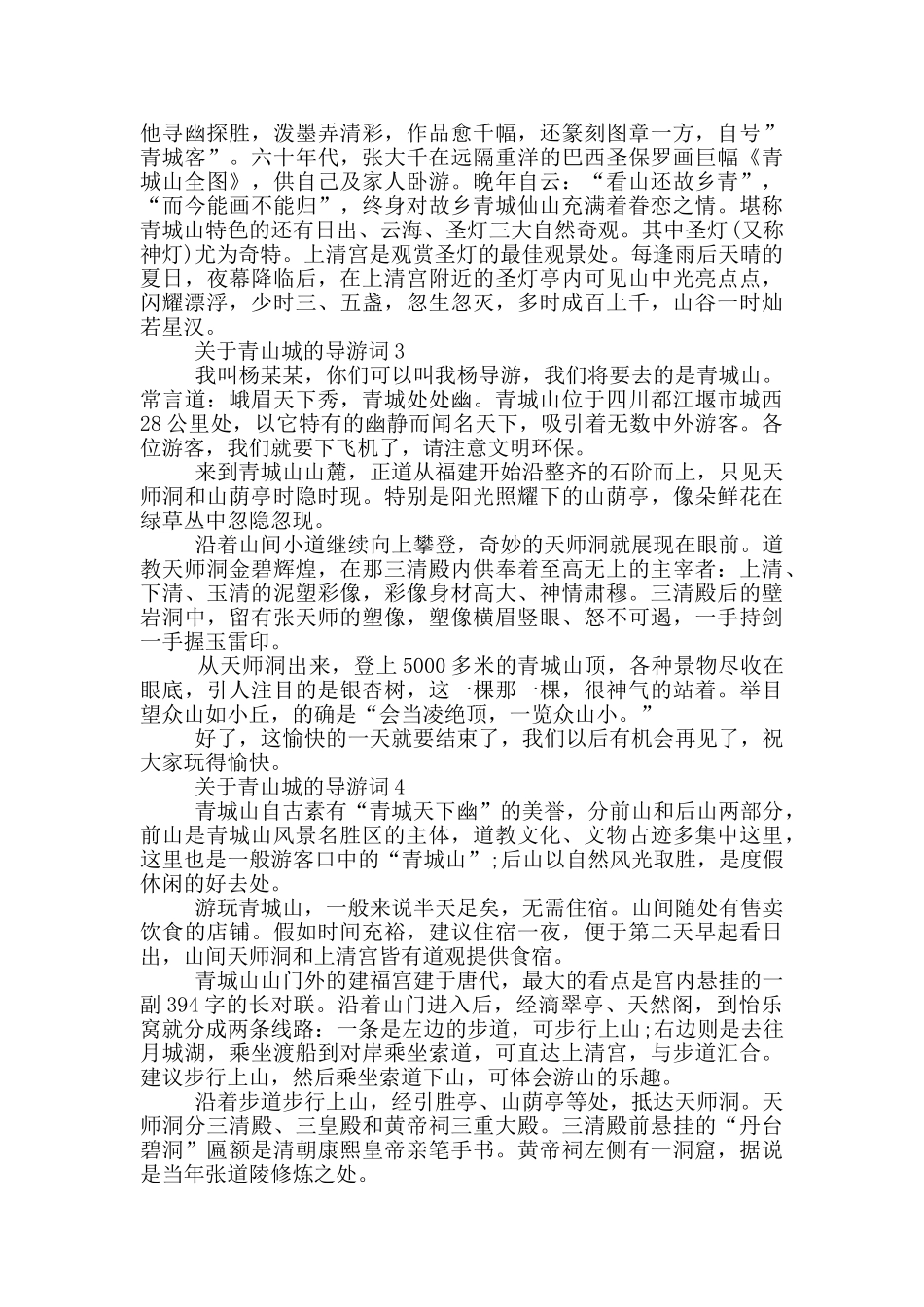 他寻幽探胜，泼墨弄清彩，作品愈千幅，还篆刻图章一方，自号”青城客”。六十年代，张大千在远隔重洋的巴西圣保罗画巨幅《青城山全图》，供自己及家人卧游。晚年自云：“看山还故乡青”，“而今能画不能归”，终身对故乡青城仙山充满着眷恋之情。堪称青城山特色的还有日出、云海、圣灯三大自然奇观。其中圣灯(又称神灯)尤为奇特。上清宫是观赏圣灯的最佳观景处。每逢雨后天晴的夏日，夜幕降临后，在上清宫附近的圣灯亭内可见山中光亮点点，闪耀漂浮，少时三、五盏，忽生忽灭，多时成百上千，山谷一时灿若星汉。

关于青山城的导游词3

我叫杨某某，你们可以叫我杨导游，我们将要去的是青城山。常言道：峨眉天下秀，青城处处幽。青城山位于四川都江堰市城西28公里处，以它特有的幽静而闻名天下，吸引着无数中外游客。各位游客，我们就要下飞机了，请注意文明环保。

来到青城山山麓，正道从福建开始沿整齐的石阶而上，只见天师洞和山荫亭时隐时现。特别是阳光照耀下的山荫亭，像朵鲜花在绿草丛中忽隐忽现。

沿着山间小道继续向上攀登，奇妙的天师洞就展现在眼前。道教天师洞金碧辉煌，在那三清殿内供奉着至高无上的主宰者：上清、下清、玉清的泥塑彩像，彩像身材高大、神情肃穆。三清殿后的壁岩洞中，留有张天师的塑像，塑像横眉竖眼、怒不可遏，一手持剑一手握玉雷印。

从天师洞出来，登上5000多米的青城山顶，各种景物尽收在眼底，引人注目的是银杏树，这一棵那一棵，很神气的站着。举目望众山如小丘，的确是“会当凌绝顶，一览众山小。”

好了，这愉快的一天就要结束了，我们以后有机会再见了，祝大家玩得愉快。

关于青山城的导游词4

青城山自古素有“青城天下幽”的美誉，分前山和后山两部分，前山是青城山风景名胜区的主体，道教文化、文物古迹多集中这里，这里也是一般游客口中的“青城山”;后山以自然风光取胜，是度假休闲的好去处。

游玩青城山，一般来说半天足矣，无需住宿。山间随处有售卖饮食的店铺。假如时间充裕，建议住宿一夜，便于第二天早起看日出，山间天师洞和上清宫皆有道观提供食宿。

青城山山门外的建福宫建于唐代，最大的看点是宫内悬挂的一副394字的长对联。沿着山门进入后，经滴翠亭、天然阁，到怡乐窝就分成两条线路：一条是左边的步道，可步行上山;右边则是去往月城湖，乘坐渡船到对岸乘坐索道，可直达上清宫，与步道汇合。建议步行上山，然后乘坐索道下山，可体会游山的乐趣。

沿着步道步行上山，经引胜亭、山荫亭等处，抵达天师洞。天师洞分三清殿、三皇殿和黄帝祠三重大殿。三清殿前悬挂的“丹台碧洞”匾额是清朝康熙皇帝亲笔手书。黄帝祠左侧有一洞窟，据说是当年张道陵修炼之处。